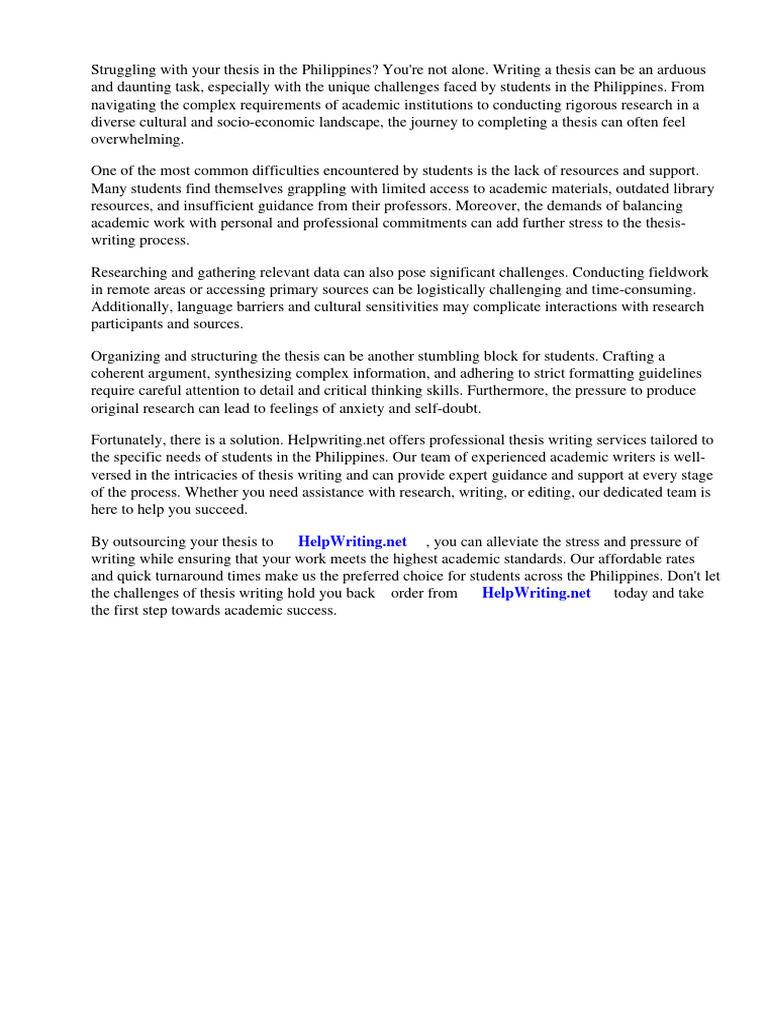 Struggling with your thesis in the Philippines? You're not alone. Writing a thesis can be an arduous and daunting task, especially with the unique challenges faced by students in the Philippines. From navigating the complex requirements of academic institutions to conducting rigorous research in a diverse cultural and socio-economic landscape, the journey to completing a thesis can often feel overwhelming.

One of the most common difficulties encountered by students is the lack of resources and support. Many students find themselves grappling with limited access to academic materials, outdated library resources, and insufficient guidance from their professors. Moreover, the demands of balancing academic work with personal and professional commitments can add further stress to the thesis-writing process.

Researching and gathering relevant data can also pose significant challenges. Conducting fieldwork in remote areas or accessing primary sources can be logistically challenging and time-consuming. Additionally, language barriers and cultural sensitivities may complicate interactions with research participants and sources.

Organizing and structuring the thesis can be another stumbling block for students. Crafting a coherent argument, synthesizing complex information, and adhering to strict formatting guidelines require careful attention to detail and critical thinking skills. Furthermore, the pressure to produce original research can lead to feelings of anxiety and self-doubt.

Fortunately, there is a solution. Helpwriting.net offers professional thesis writing services tailored to the specific needs of students in the Philippines. Our team of experienced academic writers is well-versed in the intricacies of thesis writing and can provide expert guidance and support at every stage of the process. Whether you need assistance with research, writing, or editing, our dedicated team is here to help you succeed.

By outsourcing your thesis to HelpWriting.net , you can alleviate the stress and pressure of writing while ensuring that your work meets the highest academic standards. Our affordable rates and quick turnaround times make us the preferred choice for students across the Philippines. Don't let the challenges of thesis writing hold you back order from HelpWriting.net today and take the first step towards academic success.